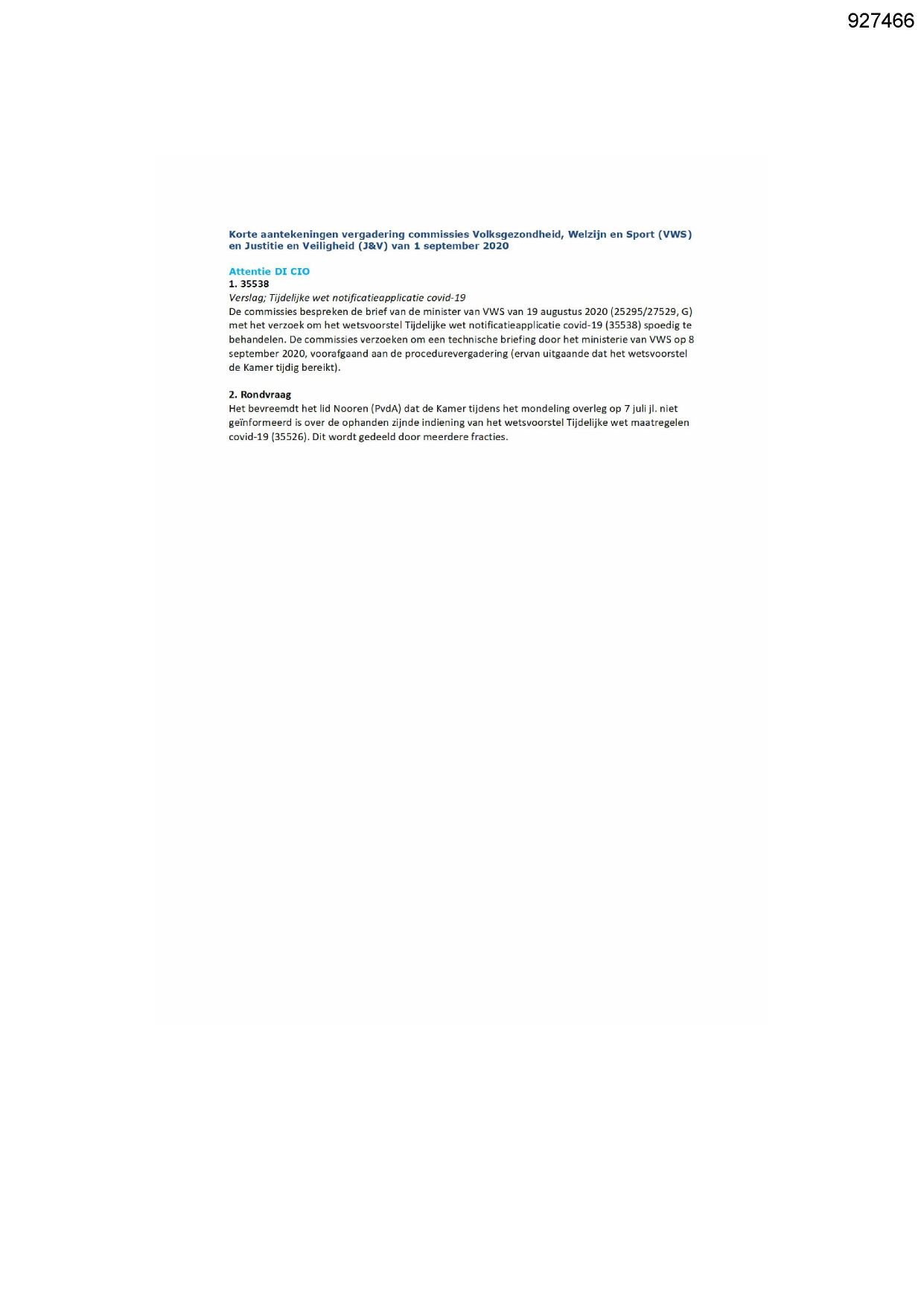 927466

Korte aantekeningen vergadering commissies Volksgezondheid, Welzijn en Sport (VWS) en Justitie en Veiligheid (J&V) van 1 september 2020

Attentie DI CIO
1. 35538
Verslag; Tijdelijke wet notificatieapplicatie covid-19
De commissies bespreken de brief van de minister van VWS van 19 augustus 2020 (25295/27529, G) met het verzoek om het wetsvoorstel Tijdelijke wet notificatieapplicatie covid-19 (35538) spoedig te behandelen. De commissies verzoeken om een technische briefing door het ministerie van VWS op 8 september 2020, voorafgaand aan de procedurevergadering (ervan uitgaande dat het wetsvoorstel de Kamer tijdig bereikt).

2. Rondvraag
Het bevreemdt het lid Nooren (PvdA) dat de Kamer tijdens het mondeling overleg op 7 juli jl. niet geïnformeerd is over de ophanden zijnde indiening van het wetsvoorstel Tijdelijke wet maatregelen covid-19 (35526). Dit wordt gedeeld door meerdere fracties.